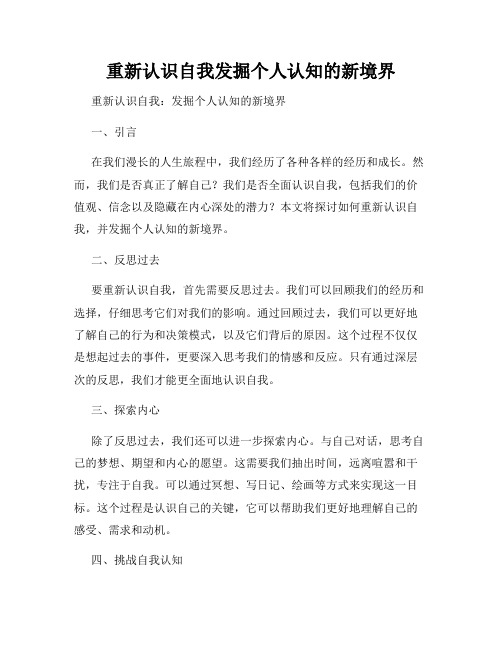 重新认识自我发掘个人认知的新境界

重新认识自我：发掘个人认知的新境界

一、引言

在我们漫长的人生旅程中，我们经历了各种各样的经历和成长。然而，我们是否真正了解自己？我们是否全面认识自我，包括我们的价值观、信念以及隐藏在内心深处的潜力？本文将探讨如何重新认识自我，并发掘个人认知的新境界。

二、反思过去

要重新认识自我，首先需要反思过去。我们可以回顾我们的经历和选择，仔细思考它们对我们的影响。通过回顾过去，我们可以更好地了解自己的行为和决策模式，以及它们背后的原因。这个过程不仅仅是想起过去的事件，更要深入思考我们的情感和反应。只有通过深层次的反思，我们才能更全面地认识自我。

三、探索内心

除了反思过去，我们还可以进一步探索内心。与自己对话，思考自己的梦想、期望和内心的愿望。这需要我们抽出时间，远离喧嚣和干扰，专注于自我。可以通过冥想、写日记、绘画等方式来实现这一目标。这个过程是认识自己的关键，它可以帮助我们更好地理解自己的感受、需求和动机。

四、挑战自我认知